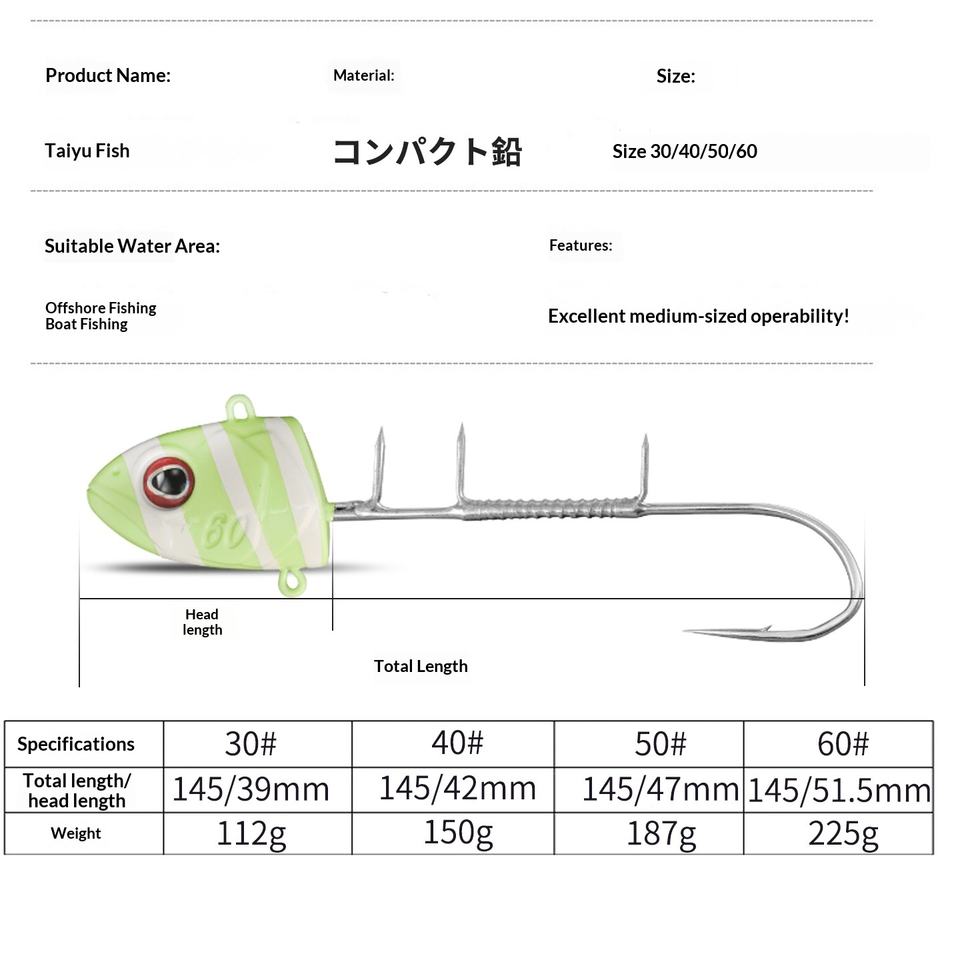 Product Name:

Material:

Size:

Taiyu Fish

コンパクト鉛

Size 30/40/50/60

Suitable Water Area:

Features:

Offshore Fishing
Boat Fishing

Excellent medium-sized operability!

60

Head length

Total Length

| Specifications | 30# | 40# | 50# | 60# |
|---|---|---|---|---|
| Total length/ head length | 145/39mm | 145/42mm | 145/47mm | 145/51.5mm |
| Weight | 112g | 150g | 187g | 225g |